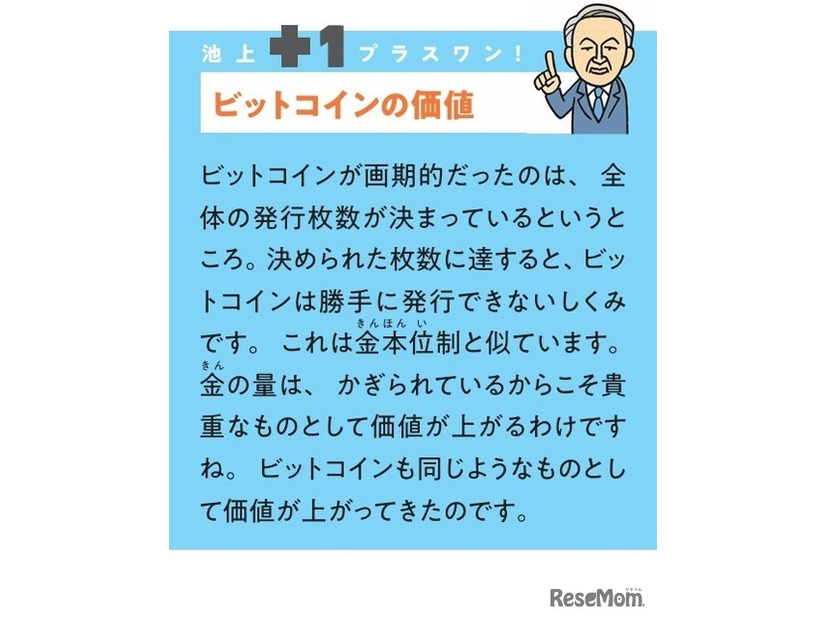 池上 +1 プラスワン!

ビットコインの価値

ビットコインが画期的だったのは、全体の発行枚数が決まっているというところ。決められた枚数に達すると、ビットコインは勝手に発行できないしくみです。これは金本位制(きんほんい)と似ています。金(きん)の量は、かぎられているからこそ貴重なものとして価値が上がるわけですね。ビットコインも同じようなものとして価値が上がってきたのです。

ReseMom リセマム